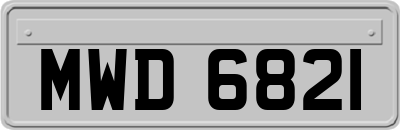 MWD 6821